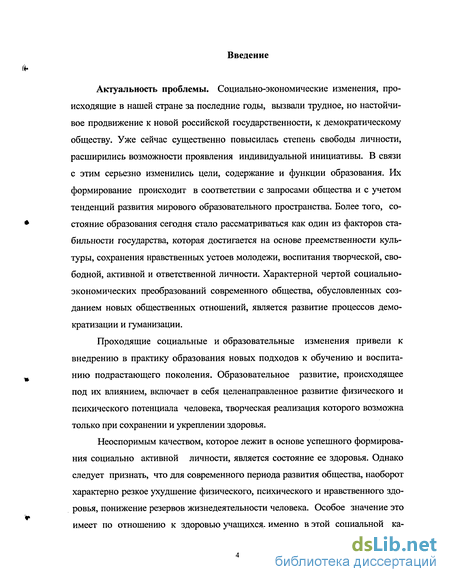 Введение

Актуальность проблемы. Социально-экономические изменения, происходящие в нашей стране за последние годы, вызвали трудное, но настойчивое продвижение к новой российской государственности, к демократическому обществу. Уже сейчас существенно повысилась степень свободы личности, расширились возможности проявления индивидуальной инициативы. В связи с этим серьезно изменились цели, содержание и функции образования. Их формирование происходит в соответствии с запросами общества и с учетом тенденций развития мирового образовательного пространства. Более того, состояние образования сегодня стало рассматриваться как один из факторов стабильности государства, которая достигается на основе преемственности культуры, сохранения нравственных устоев молодежи, воспитания творческой, свободной, активной и ответственной личности. Характерной чертой социально-экономических преобразований современного общества, обусловленных созданием новых общественных отношений, является развитие процессов демократизации и гуманизации.

Проходящие социальные и образовательные изменения привели к внедрению в практику образования новых подходов к обучению и воспитанию подрастающего поколения. Образовательное развитие, происходящее под их влиянием, включает в себя целенаправленное развитие физического и психического потенциала человека, творческая реализация которого возможна только при сохранении и укреплении здоровья.

Неоспоримым качеством, которое лежит в основе успешного формирования социально активной личности, является состояние ее здоровья. Однако следует признать, что для современного периода развития общества, наоборот характерно резкое ухудшение физического, психического и нравственного здоровья, понижение резервов жизнедеятельности человека. Особое значение это имеет по отношению к здоровью учащихся. именно в этой социальной ка-

4

dsLib.net
библиотека диссертаций